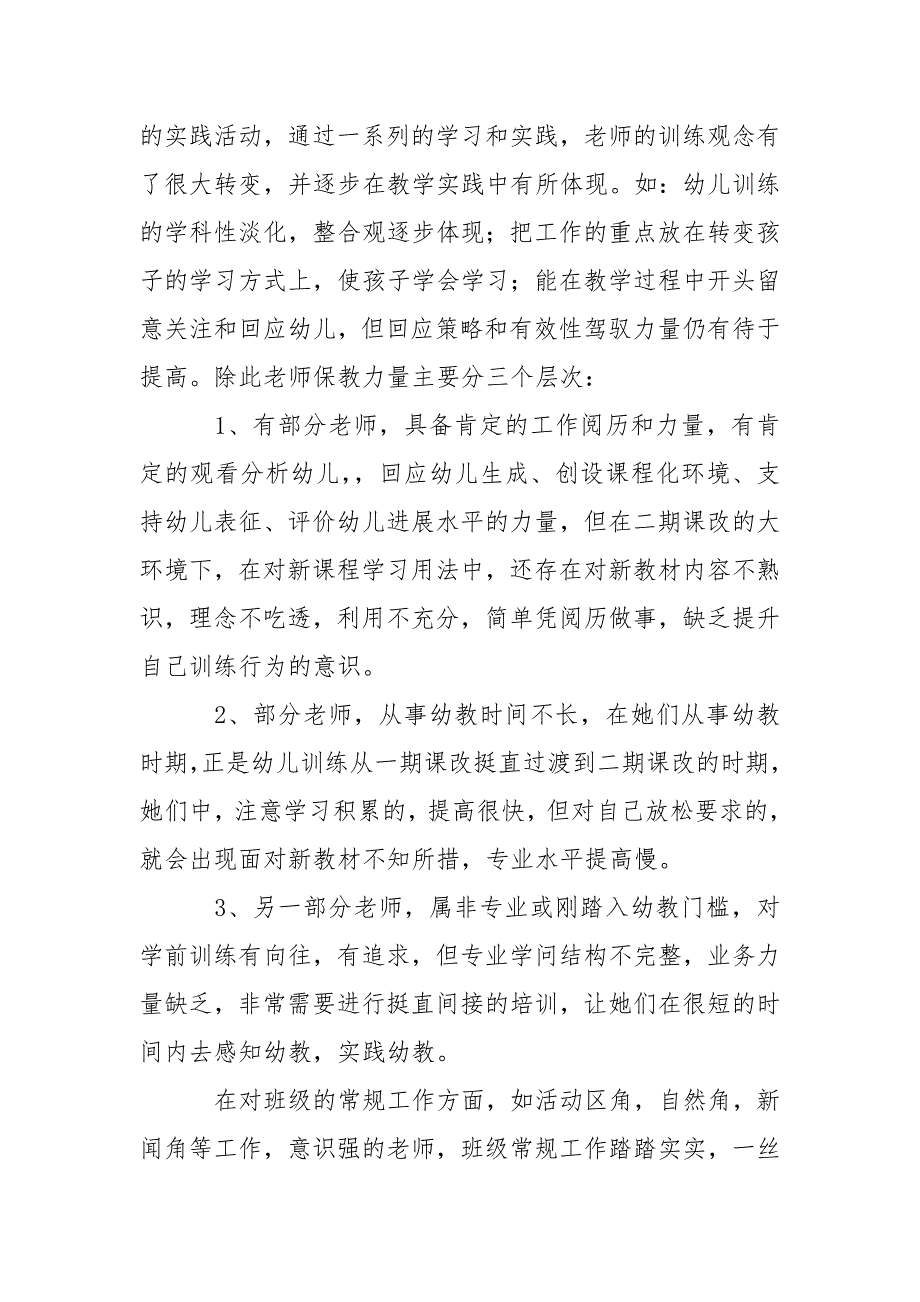 的实践活动，通过一系列的学习和实践，老师的训练观念有了很大转变，并逐步在教学实践中有所体现。如：幼儿训练的学科性淡化，整合观逐步体现；把工作的重点放在转变孩子的学习方式上，使孩子学会学习；能在教学过程中开头留意关注和回应幼儿，但回应策略和有效性驾驭力量仍有待于提高。除此老师保教力量主要分三个层次：

1、有部分老师，具备肯定的工作阅历和力量，有肯定的观看分析幼儿，，回应幼儿生成、创设课程化环境、支持幼儿表征、评价幼儿进展水平的力量，但在二期课改的大环境下，在对新课程学习用法中，还存在对新教材内容不熟识，理念不吃透，利用不充分，简单凭阅历做事，缺乏提升自己训练行为的意识。

2、部分老师，从事幼教时间不长，在她们从事幼教时期,正是幼儿训练从一期课改挺直过渡到二期课改的时期，她们中，注意学习积累的，提高很快，但对自己放松要求的，就会出现面对新教材不知所措，专业水平提高慢。

3、另一部分老师，属非专业或刚踏入幼教门槛，对学前训练有向往，有追求，但专业学问结构不完整，业务力量缺乏，非常需要进行挺直间接的培训，让她们在很短的时间内去感知幼教，实践幼教。

在对班级的常规工作方面，如活动区角，自然角，新闻角等工作，意识强的老师，班级常规工作踏踏实实，一丝